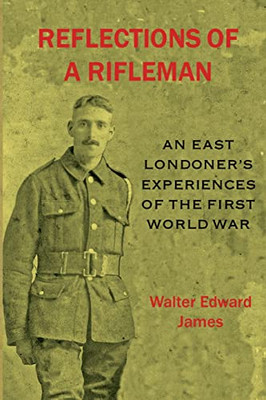 REFLECTIONS OF A RIFLEMAN

AN EAST LONDONER'S EXPERIENCES OF THE FIRST WORLD WAR

Walter Edward James